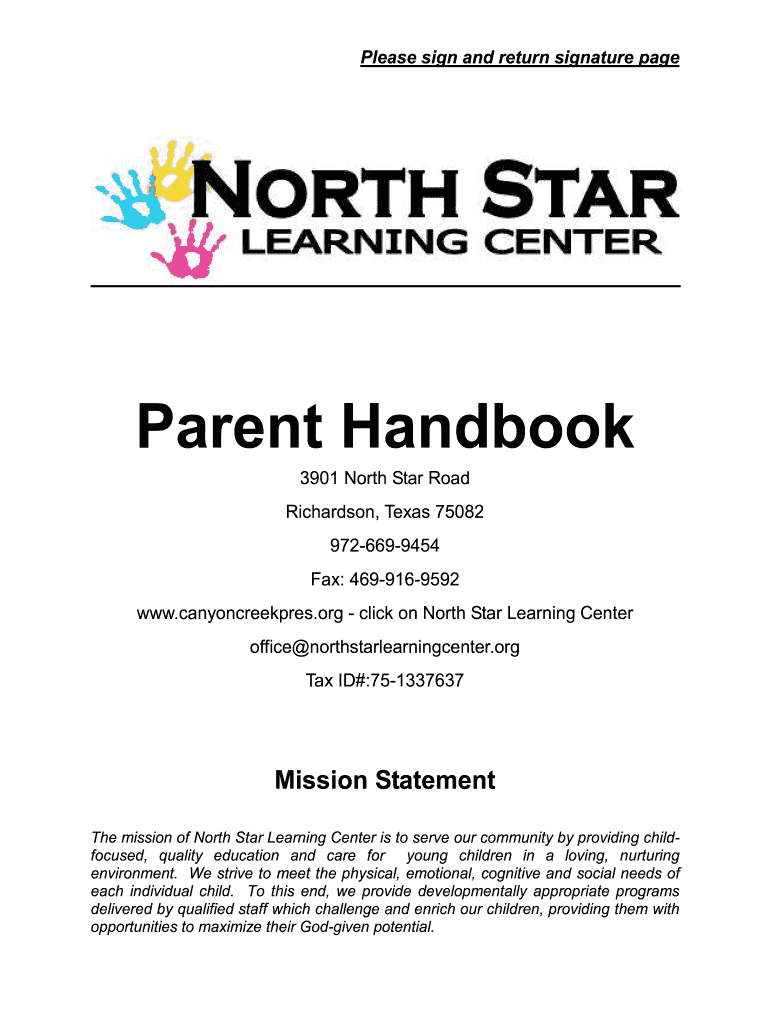 Please sign and return signature page

NORTH STAR
LEARNING CENTER

Parent Handbook

3901 North Star Road

Richardson, Texas 75082

972-669-9454

Fax: 469-916-9592

www.canyoncreekpres.org - click on North Star Learning Center

office@northstarlearningcenter.org

Tax ID#:75-1337637

Mission Statement

The mission of North Star Learning Center is to serve our community by providing child-focused, quality education and care for young children in a loving, nurturing environment. We strive to meet the physical, emotional, cognitive and social needs of each individual child. To this end, we provide developmentally appropriate programs delivered by qualified staff which challenge and enrich our children, providing them with opportunities to maximize their God-given potential.